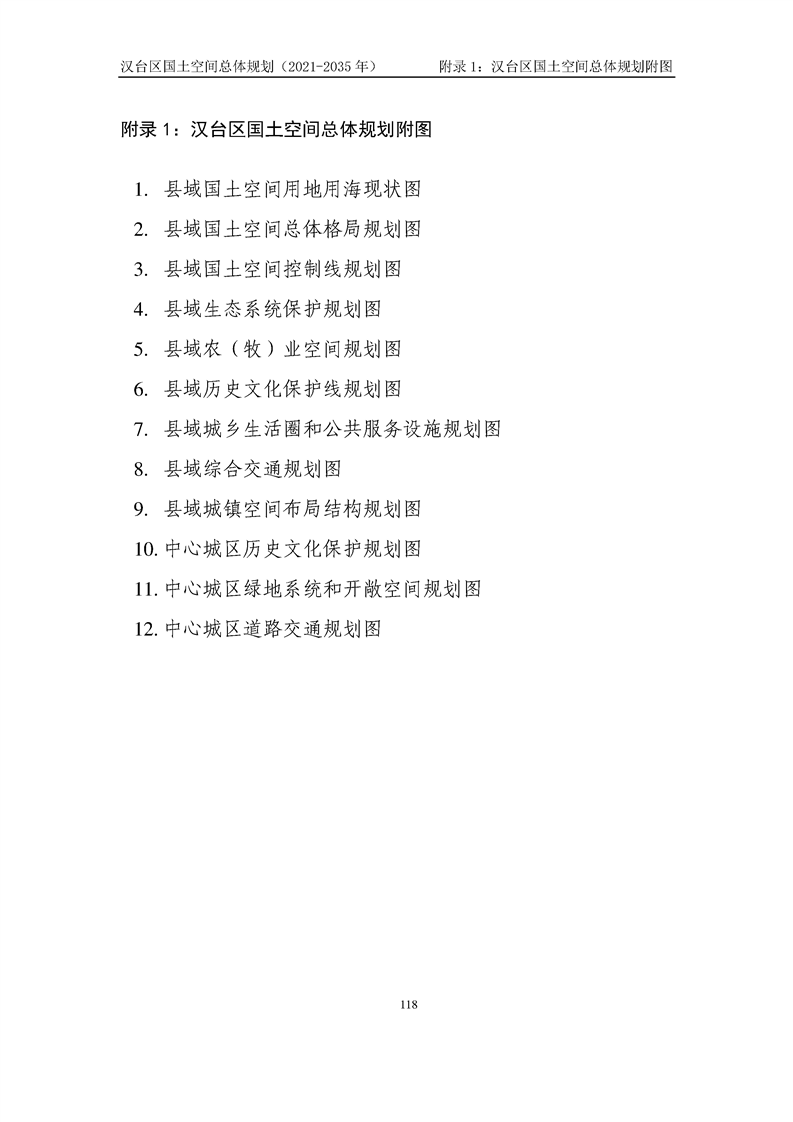 汉台区国土空间总体规划（2021-2035 年）　　附录 1：汉台区国土空间总体规划附图

附录 1：汉台区国土空间总体规划附图

1. 县域国土空间用地用海现状图
2. 县域国土空间总体格局规划图
3. 县域国土空间控制线规划图
4. 县域生态系统保护规划图
5. 县域农（牧）业空间规划图
6. 县域历史文化保护线规划图
7. 县域城乡生活圈和公共服务设施规划图
8. 县域综合交通规划图
9. 县域城镇空间布局结构规划图
10. 中心城区历史文化保护规划图
11. 中心城区绿地系统和开敞空间规划图
12. 中心城区道路交通规划图

118